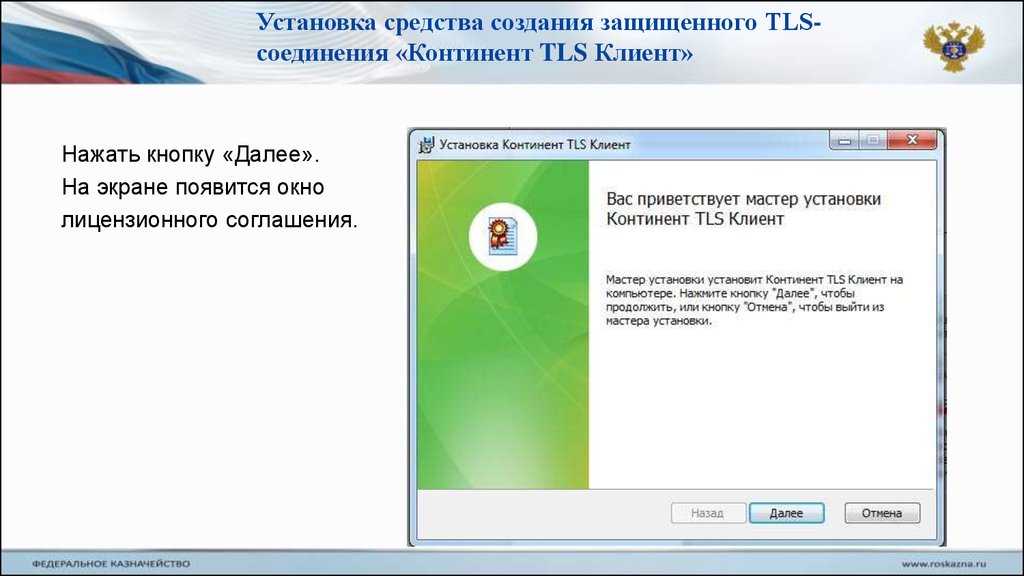 Установка средства создания защищенного TLS-соединения «Континент TLS Клиент»

Нажать кнопку «Далее».
На экране появится окно лицензионного соглашения.

Установка Континент TLS Клиент

Вас приветствует мастер установки Континент TLS Клиент

Мастер установки установит Континент TLS Клиент на компьютере. Нажмите кнопку "Далее", чтобы продолжить, или кнопку "Отмена", чтобы выйти из мастера установки.

Назад
Далее
Отмена

ФЕДЕРАЛЬНОЕ КАЗНАЧЕЙСТВО
www.roskazna.ru